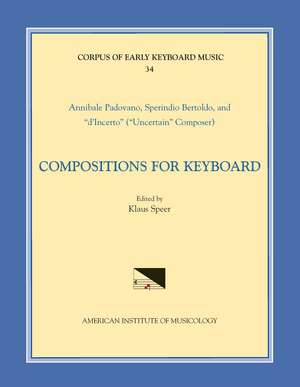 CORPUS OF EARLY KEYBOARD MUSIC
34

Annibale Padovano, Sperindio Bertoldo, and "d'Incerto" ("Uncertain" Composer)

COMPOSITIONS FOR KEYBOARD

Edited by
Klaus Speer

AMERICAN INSTITUTE OF MUSICOLOGY